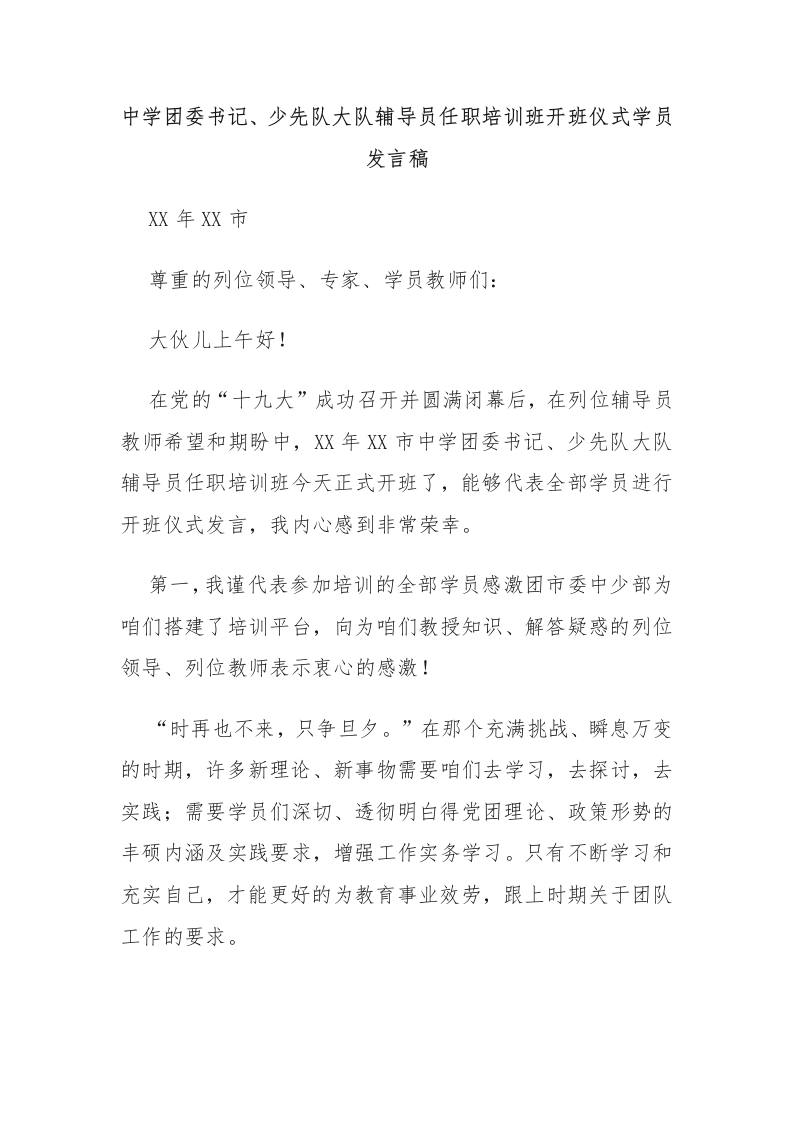 中学团委书记、少先队大队辅导员任职培训班开班仪式学员发言稿

XX 年 XX 市

尊重的列位领导、专家、学员教师们：

大伙儿上午好！

在党的“十九大”成功召开并圆满闭幕后，在列位辅导员教师希望和期盼中，XX 年 XX 市中学团委书记、少先队大队辅导员任职培训班今天正式开班了，能够代表全部学员进行开班仪式发言，我内心感到非常荣幸。

第一，我谨代表参加培训的全部学员感激团市委中少部为咱们搭建了培训平台，向为咱们教授知识、解答疑惑的列位领导、列位教师表示衷心的感激！

“时再也不来，只争旦夕。”在那个充满挑战、瞬息万变的时期，许多新理论、新事物需要咱们去学习，去探讨，去实践；需要学员们深切、透彻明白得党团理论、政策形势的丰硕内涵及实践要求，增强工作实务学习。只有不断学习和充实自己，才能更好的为教育事业效劳，跟上时期关于团队工作的要求。